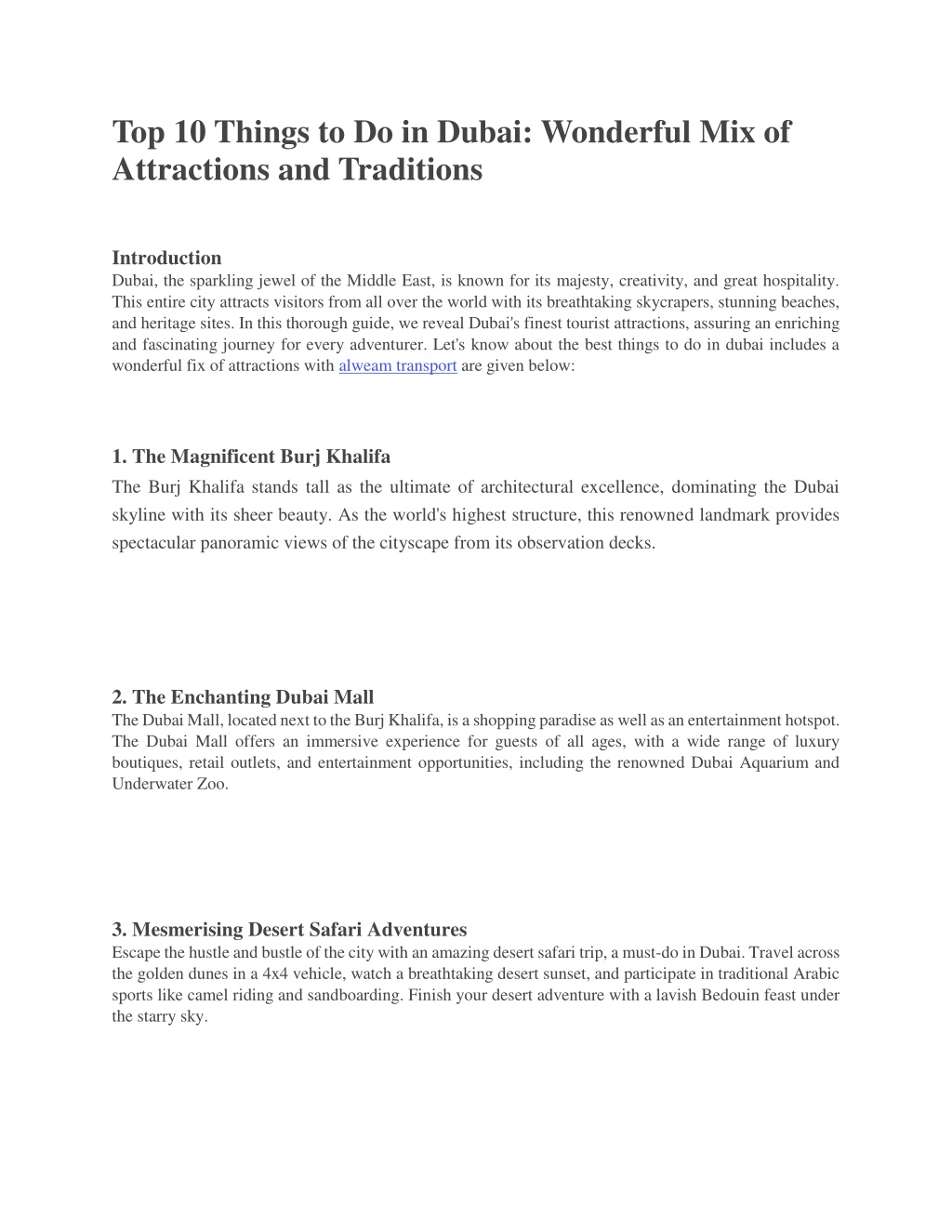 Top 10 Things to Do in Dubai: Wonderful Mix of Attractions and Traditions

Introduction
Dubai, the sparkling jewel of the Middle East, is known for its majesty, creativity, and great hospitality. This entire city attracts visitors from all over the world with its breathtaking skycrapers, stunning beaches, and heritage sites. In this thorough guide, we reveal Dubai's finest tourist attractions, assuring an enriching and fascinating journey for every adventurer. Let's know about the best things to do in dubai includes a wonderful fix of attractions with alweam transport are given below:

1. The Magnificent Burj Khalifa
The Burj Khalifa stands tall as the ultimate of architectural excellence, dominating the Dubai skyline with its sheer beauty. As the world's highest structure, this renowned landmark provides spectacular panoramic views of the cityscape from its observation decks.

2. The Enchanting Dubai Mall
The Dubai Mall, located next to the Burj Khalifa, is a shopping paradise as well as an entertainment hotspot. The Dubai Mall offers an immersive experience for guests of all ages, with a wide range of luxury boutiques, retail outlets, and entertainment opportunities, including the renowned Dubai Aquarium and Underwater Zoo.

3. Mesmerising Desert Safari Adventures
Escape the hustle and bustle of the city with an amazing desert safari trip, a must-do in Dubai. Travel across the golden dunes in a 4x4 vehicle, watch a breathtaking desert sunset, and participate in traditional Arabic sports like camel riding and sandboarding. Finish your desert adventure with a lavish Bedouin feast under the starry sky.